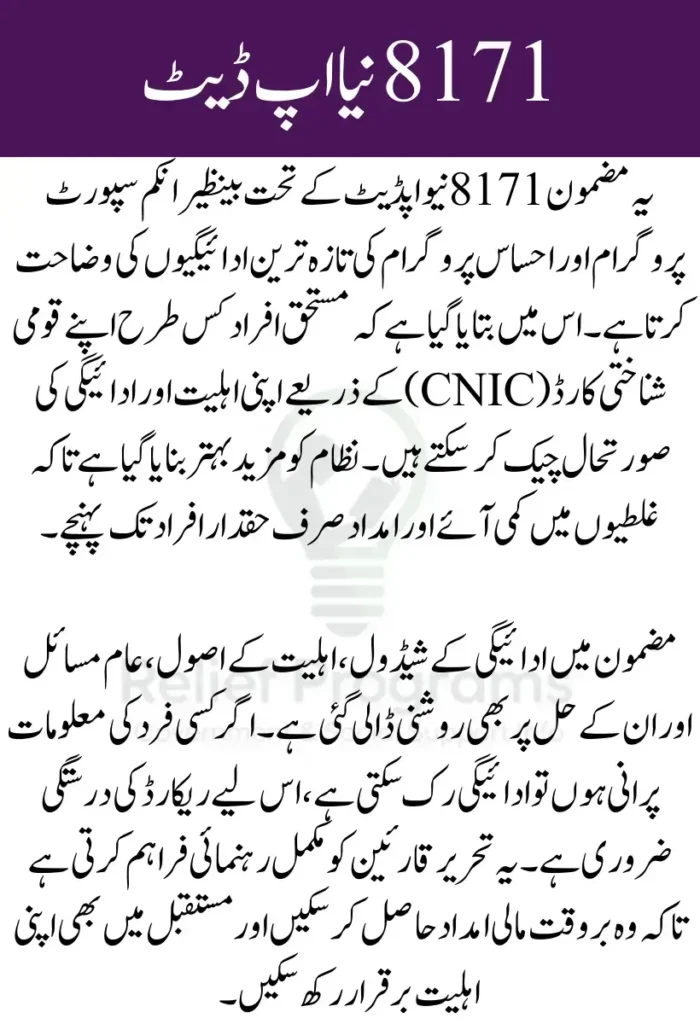 8171 نیا اپ ڈیٹ

یہ مضمون 8171 نیو اپڈیٹ کے تحت بینظیر انکم سپورٹ پروگرام اور احساس پروگرام کی تازہ ترین ادائیگیوں کی وضاحت کرتا ہے۔ اس میں بتایا گیا ہے کہ مستحق افراد کس طرح اپنے قومی شناختی کارڈ (CNIC) کے ذریعے اپنی اہلیت اور ادائیگی کی صورتحال چیک کر سکتے ہیں۔ نظام کو مزید بہتر بنایا گیا ہے تاکہ غلطیوں میں کمی آئے اور امداد صرف حقدار افراد تک پہنچے۔

مضمون میں ادائیگی کے شیڈول، اہلیت کے اصول، عام مسائل اور ان کے حل پر بھی روشنی ڈالی گئی ہے۔ اگر کسی فرد کی معلومات پرانی ہوں تو ادائیگی رک سکتی ہے، اس لیے ریکارڈ کی درستگی ضروری ہے۔ یہ تحریر قارئین کو مکمل رہنمائی فراہم کرتی ہے تاکہ وہ بروقت مالی امداد حاصل کر سکیں اور مستقبل میں بھی اپنی اہلیت برقرار رکھ سکیں۔

Relief Programs